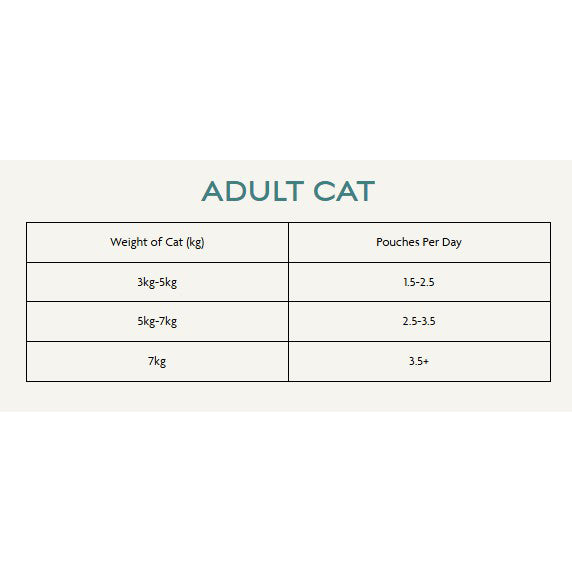 ADULT CAT

| Weight of Cat (kg) | Pouches Per Day |
|---|---|
| 3kg-5kg | 1.5-2.5 |
| 5kg-7kg | 2.5-3.5 |
| 7kg | 3.5+ |